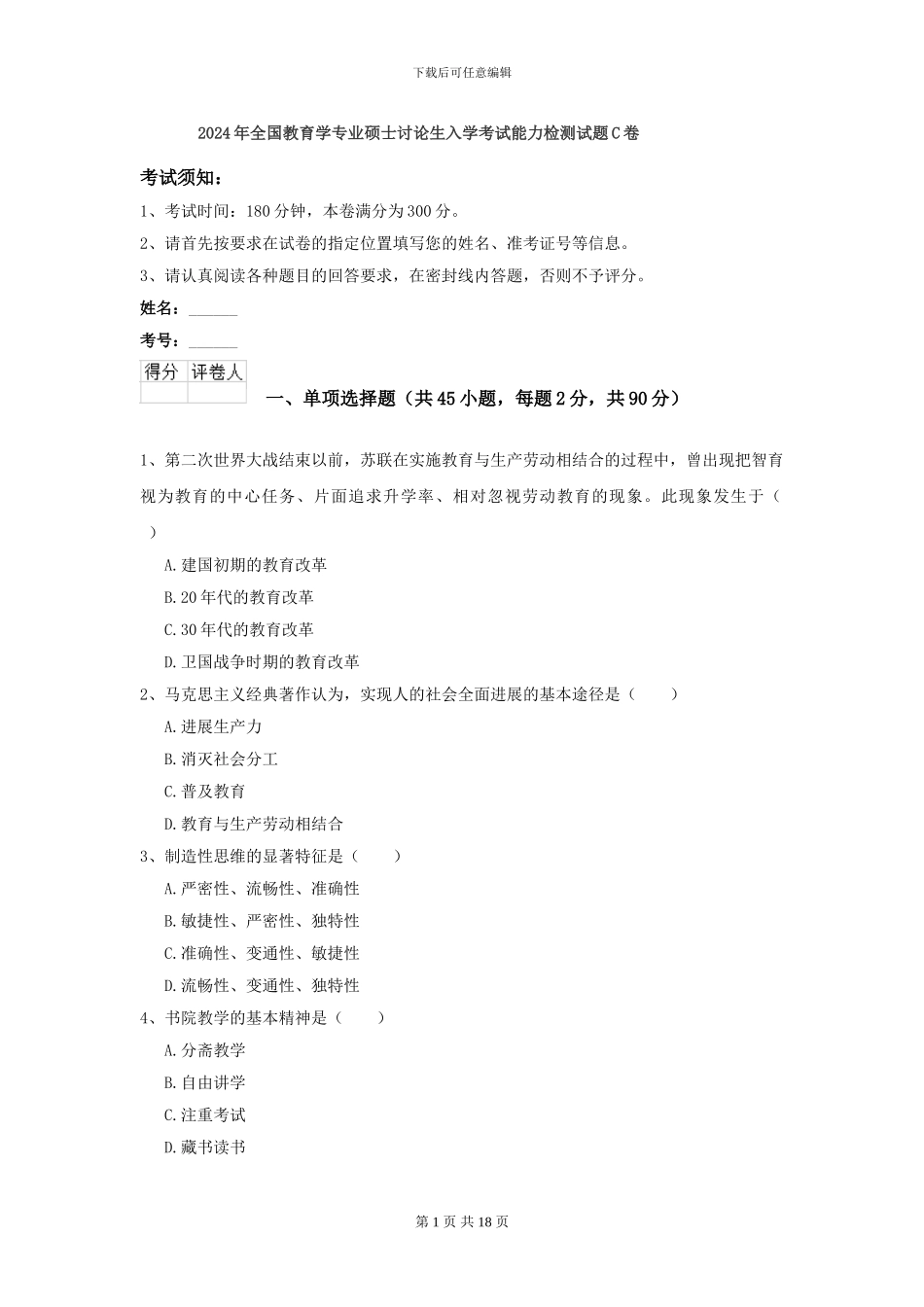 下载后可任意编辑

2024年全国教育学专业硕士讨论生入学考试能力检测试题C卷

考试须知：

1、考试时间：180分钟，本卷满分为300分。

2、请首先按要求在试卷的指定位置填写您的姓名、准考证号等信息。

3、请认真阅读各种题目的回答要求，在密封线内答题，否则不予评分。

姓名：______

考号：______

| 得分 | 评卷人 |
|---|---|
| | |

一、单项选择题（共45小题，每题2分，共90分）

1、第二次世界大战结束以前，苏联在实施教育与生产劳动相结合的过程中，曾出现把智育视为教育的中心任务、片面追求升学率、相对忽视劳动教育的现象。此现象发生于（　）

A.建国初期的教育改革

B.20年代的教育改革

C.30年代的教育改革

D.卫国战争时期的教育改革

2、马克思主义经典著作认为，实现人的社会全面进展的基本途径是（　　）

A.进展生产力

B.消灭社会分工

C.普及教育

D.教育与生产劳动相结合

3、制造性思维的显著特征是（　　）

A.严密性、流畅性、准确性

B.敏捷性、严密性、独特性

C.准确性、变通性、敏捷性

D.流畅性、变通性、独特性

4、书院教学的基本精神是（　　）

A.分斋教学

B.自由讲学

C.注重考试

D.藏书读书

第1页 共18页